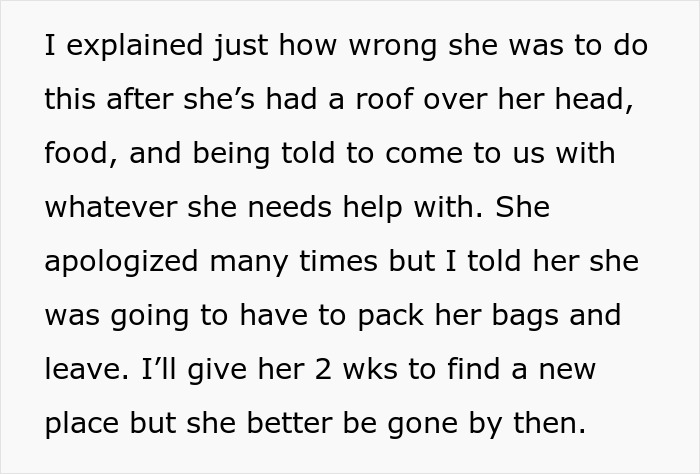 I explained just how wrong she was to do this after she’s had a roof over her head, food, and being told to come to us with whatever she needs help with. She apologized many times but I told her she was going to have to pack her bags and leave. I’ll give her 2 wks to find a new place but she better be gone by then.